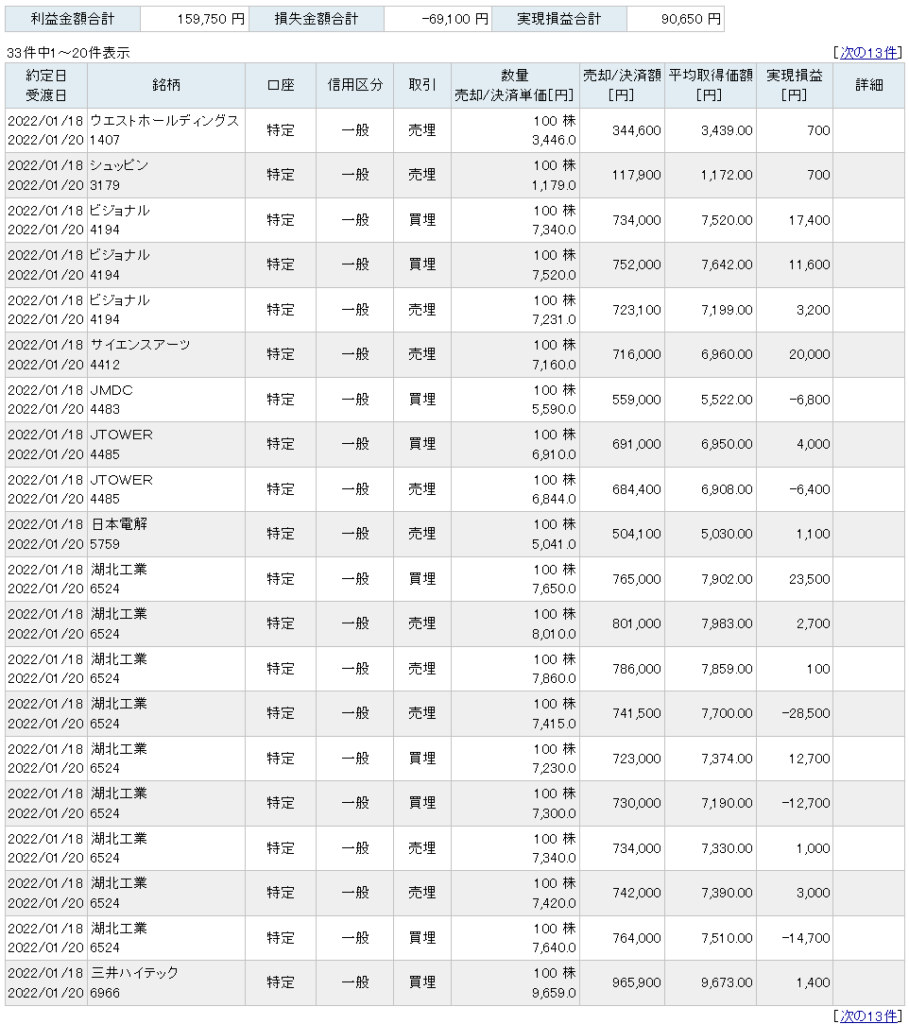 | 利益金額合計 | 159,750 円 | 損失金額合計 | -69,100 円 | 実現損益合計 | 90,650 円 |
|---|---|---|---|---|---|

33件中1～20件表示 [次の13件]

| 約定日 受渡日 | 銘柄 | 口座 | 信用区分 | 取引 | 数量 売却/決済単価[円] | 売却/決済額 [円] | 平均取得価額 [円] | 実現損益 [円] | 詳細 |
|---|---|---|---|---|---|---|---|---|---|
| 2022/01/18 2022/01/20 | ウエストホールディングス 1407 | 特定 | 一般 | 売埋 | 100 株 3,446.0 | 344,600 | 3,439.00 | 700 | |
| 2022/01/18 2022/01/20 | シュッピン 3179 | 特定 | 一般 | 売埋 | 100 株 1,179.0 | 117,900 | 1,172.00 | 700 | |
| 2022/01/18 2022/01/20 | ビジョナル 4194 | 特定 | 一般 | 買埋 | 100 株 7,340.0 | 734,000 | 7,520.00 | 17,400 | |
| 2022/01/18 2022/01/20 | ビジョナル 4194 | 特定 | 一般 | 買埋 | 100 株 7,520.0 | 752,000 | 7,642.00 | 11,600 | |
| 2022/01/18 2022/01/20 | ビジョナル 4194 | 特定 | 一般 | 売埋 | 100 株 7,231.0 | 723,100 | 7,199.00 | 3,200 | |
| 2022/01/18 2022/01/20 | サイエンスアーツ 4412 | 特定 | 一般 | 売埋 | 100 株 7,160.0 | 716,000 | 6,960.00 | 20,000 | |
| 2022/01/18 2022/01/20 | JMDC 4483 | 特定 | 一般 | 買埋 | 100 株 5,590.0 | 559,000 | 5,522.00 | -6,800 | |
| 2022/01/18 2022/01/20 | JTOWER 4485 | 特定 | 一般 | 買埋 | 100 株 6,910.0 | 691,000 | 6,950.00 | 4,000 | |
| 2022/01/18 2022/01/20 | JTOWER 4485 | 特定 | 一般 | 売埋 | 100 株 6,844.0 | 684,400 | 6,908.00 | -6,400 | |
| 2022/01/18 2022/01/20 | 日本電解 5759 | 特定 | 一般 | 売埋 | 100 株 5,041.0 | 504,100 | 5,030.00 | 1,100 | |
| 2022/01/18 2022/01/20 | 湖北工業 6524 | 特定 | 一般 | 買埋 | 100 株 7,650.0 | 765,000 | 7,902.00 | 23,500 | |
| 2022/01/18 2022/01/20 | 湖北工業 6524 | 特定 | 一般 | 売埋 | 100 株 8,010.0 | 801,000 | 7,983.00 | 2,700 | |
| 2022/01/18 2022/01/20 | 湖北工業 6524 | 特定 | 一般 | 売埋 | 100 株 7,860.0 | 786,000 | 7,859.00 | 100 | |
| 2022/01/18 2022/01/20 | 湖北工業 6524 | 特定 | 一般 | 売埋 | 100 株 7,415.0 | 741,500 | 7,700.00 | -28,500 | |
| 2022/01/18 2022/01/20 | 湖北工業 6524 | 特定 | 一般 | 買埋 | 100 株 7,230.0 | 723,000 | 7,374.00 | 12,700 | |
| 2022/01/18 2022/01/20 | 湖北工業 6524 | 特定 | 一般 | 買埋 | 100 株 7,300.0 | 730,000 | 7,190.00 | -12,700 | |
| 2022/01/18 2022/01/20 | 湖北工業 6524 | 特定 | 一般 | 売埋 | 100 株 7,340.0 | 734,000 | 7,330.00 | 1,000 | |
| 2022/01/18 2022/01/20 | 湖北工業 6524 | 特定 | 一般 | 売埋 | 100 株 7,420.0 | 742,000 | 7,390.00 | 3,000 | |
| 2022/01/18 2022/01/20 | 湖北工業 6524 | 特定 | 一般 | 買埋 | 100 株 7,640.0 | 764,000 | 7,510.00 | -14,700 | |
| 2022/01/18 2022/01/20 | 三井ハイテック 6966 | 特定 | 一般 | 買埋 | 100 株 9,659.0 | 965,900 | 9,673.00 | 1,400 | |

[次の13件]